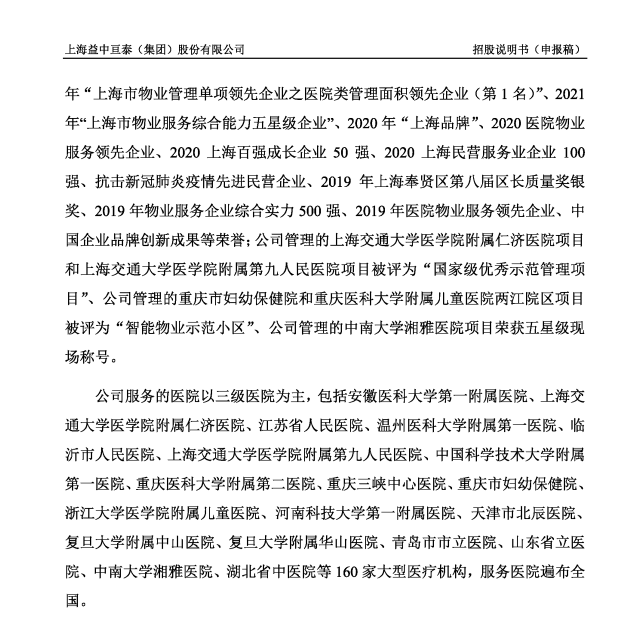 上海益中亘泰（集团）股份有限公司　　招股说明书（申报稿）

年“上海市物业管理单项领先企业之医院类管理面积领先企业（第 1 名）”、2021 年“上海市物业服务综合能力五星级企业”、2020 年“上海品牌”、2020 医院物业服务领先企业、2020 上海百强成长企业 50 强、2020 上海民营服务业企业 100 强、抗击新冠肺炎疫情先进民营企业、2019 年上海奉贤区第八届区长质量奖银奖、2019 年物业服务企业综合实力 500 强、2019 年医院物业服务领先企业、中国企业品牌创新成果等荣誉；公司管理的上海交通大学医学院附属仁济医院项目和上海交通大学医学院附属第九人民医院项目被评为“国家级优秀示范管理项目”、公司管理的重庆市妇幼保健院和重庆医科大学附属儿童医院两江院区项目被评为“智能物业示范小区”、公司管理的中南大学湘雅医院项目荣获五星级现场称号。

公司服务的医院以三级医院为主，包括安徽医科大学第一附属医院、上海交通大学医学院附属仁济医院、江苏省人民医院、温州医科大学附属第一医院、临沂市人民医院、上海交通大学医学院附属第九人民医院、中国科学技术大学附属第一医院、重庆医科大学附属第二医院、重庆三峡中心医院、重庆市妇幼保健院、浙江大学医学院附属儿童医院、河南科技大学第一附属医院、天津市北辰医院、复旦大学附属中山医院、复旦大学附属华山医院、青岛市市立医院、山东省立医院、中南大学湘雅医院、湖北省中医院等 160 家大型医疗机构，服务医院遍布全国。